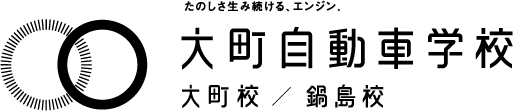 たのしさ生み続ける、エンジン、

大町自動車学校

大町校 ／ 鍋島校